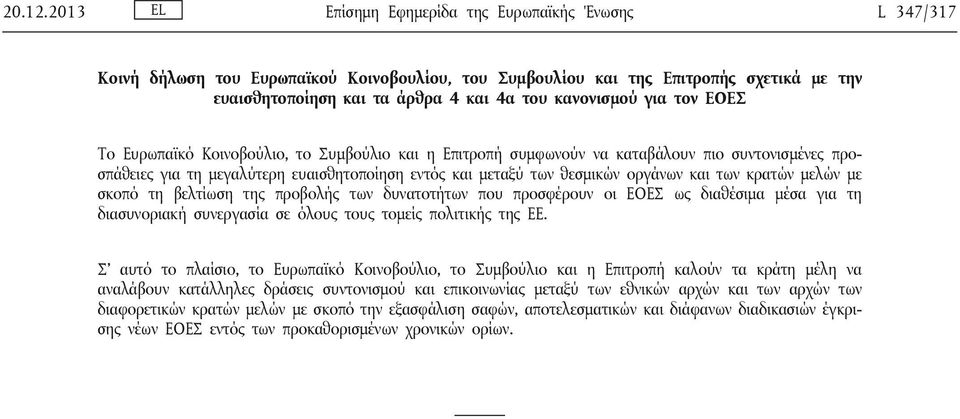 20.12.2013 EL Επίσημη Εφημερίδα της Ευρωπαϊκής Ένωσης L 347/317

Κοινή δήλωση του Ευρωπαϊκού Κοινοβουλίου, του Συμβουλίου και της Επιτροπής σχετικά με την ευαισθητοποίηση και τα άρθρα 4 και 4α του κανονισμού για τον ΕΟΕΣ

Το Ευρωπαϊκό Κοινοβούλιο, το Συμβούλιο και η Επιτροπή συμφωνούν να καταβάλουν πιο συντονισμένες προσπάθειες για τη μεγαλύτερη ευαισθητοποίηση εντός και μεταξύ των θεσμικών οργάνων και των κρατών μελών με σκοπό τη βελτίωση της προβολής των δυνατοτήτων που προσφέρουν οι ΕΟΕΣ ως διαθέσιμα μέσα για τη διασυνοριακή συνεργασία σε όλους τους τομείς πολιτικής της ΕΕ.

Σ' αυτό το πλαίσιο, το Ευρωπαϊκό Κοινοβούλιο, το Συμβούλιο και η Επιτροπή καλούν τα κράτη μέλη να αναλάβουν κατάλληλες δράσεις συντονισμού και επικοινωνίας μεταξύ των εθνικών αρχών και των αρχών των διαφορετικών κρατών μελών με σκοπό την εξασφάλιση σαφών, αποτελεσματικών και διάφανων διαδικασιών έγκρισης νέων ΕΟΕΣ εντός των προκαθορισμένων χρονικών ορίων.